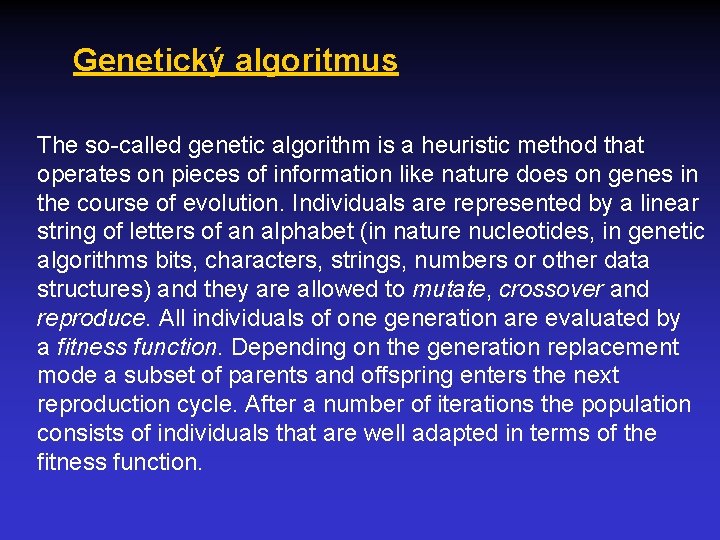 Genetický algoritmus

The so-called genetic algorithm is a heuristic method that operates on pieces of information like nature does on genes in the course of evolution. Individuals are represented by a linear string of letters of an alphabet (in nature nucleotides, in genetic algorithms bits, characters, strings, numbers or other data structures) and they are allowed to mutate, crossover and reproduce. All individuals of one generation are evaluated by a fitness function. Depending on the generation replacement mode a subset of parents and offspring enters the next reproduction cycle. After a number of iterations the population consists of individuals that are well adapted in terms of the fitness function.